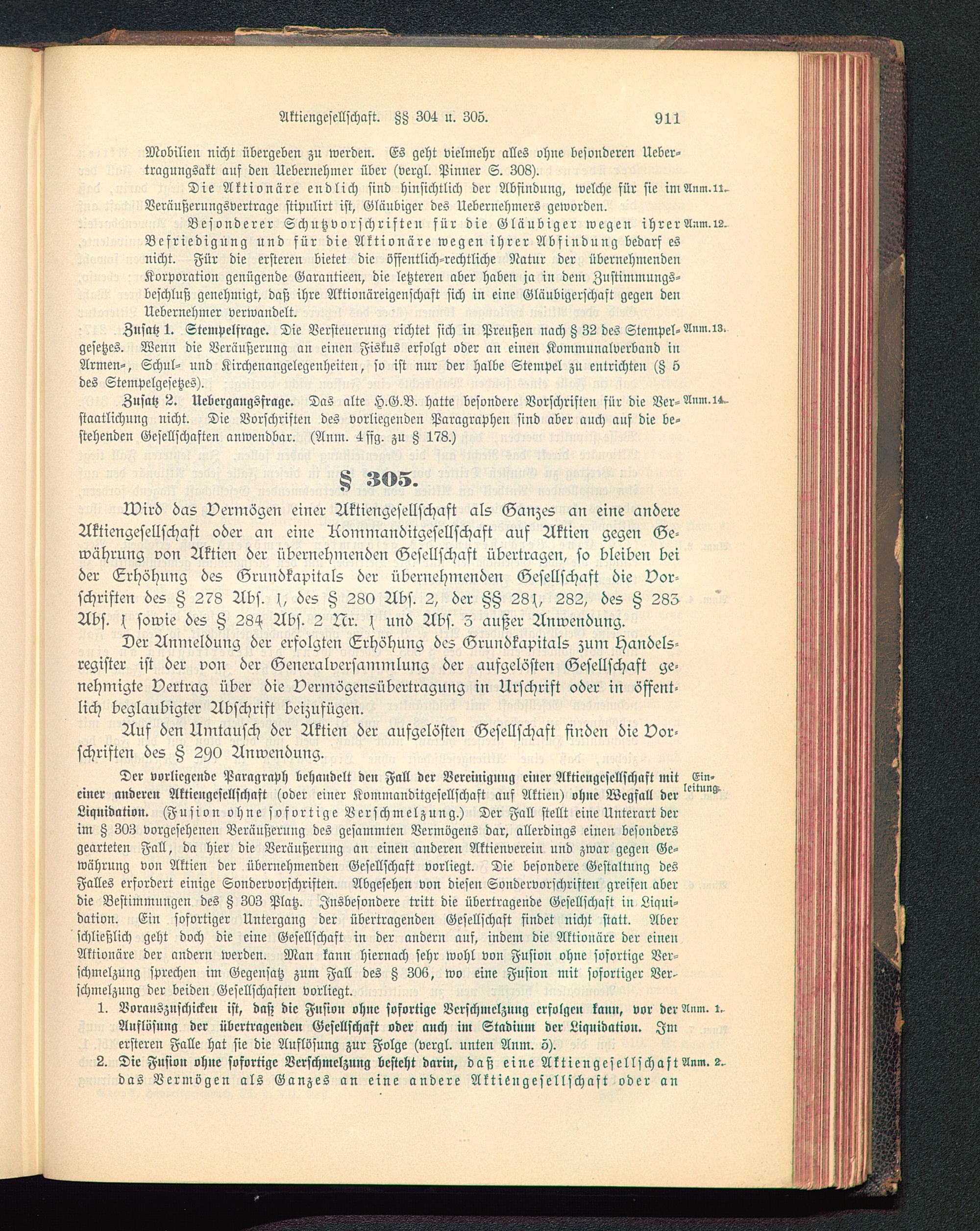 Aktiengesellschaft. §§ 304 u. 305. 911

Mobilien nicht übergeben zu werden. Es geht vielmehr alles ohne besonderen Uebertragungsakt auf den Uebernehmer über (vergl. Pinner S. 308).

Die Aktionäre endlich sind hinsichtlich der Abfindung, welche für sie im Veräußerungsvertrage stipulirt ist, Gläubiger des Uebernehmers geworden. Anm. 11.

Besonderer Schutzvorschriften für die Gläubiger wegen ihrer Befriedigung und für die Aktionäre wegen ihrer Abfindung bedarf es nicht. Für die ersteren bietet die öffentlich-rechtliche Natur der übernehmenden Korporation genügende Garantieen, die letzteren aber haben ja in dem Zustimmungsbeschluß genehmigt, daß ihre Aktionäreigenschaft sich in eine Gläubigerschaft gegen den Uebernehmer verwandelt. Anm. 12.

Zusatz 1. Stempelfrage. Die Versteuerung richtet sich in Preußen nach § 32 des Stempelgesetzes. Wenn die Veräußerung an einen Fiskus erfolgt oder an einen Kommunalverband in Armen-, Schul- und Kirchenangelegenheiten, so ist nur der halbe Stempel zu entrichten (§ 5 des Stempelgesetzes). Anm. 13.

Zusatz 2. Uebergangsfrage. Das alte H.G.B. hatte besondere Vorschriften für die Verstaatlichung nicht. Die Vorschriften des vorliegenden Paragraphen sind aber auch auf die bestehenden Gesellschaften anwendbar. (Anm. 4 ffg. zu § 178.) Anm. 14.

§ 305.

Wird das Vermögen einer Aktiengesellschaft als Ganzes an eine andere Aktiengesellschaft oder an eine Kommanditgesellschaft auf Aktien gegen Gewährung von Aktien der übernehmenden Gesellschaft übertragen, so bleiben bei der Erhöhung des Grundkapitals der übernehmenden Gesellschaft die Vorschriften des § 278 Abs. 1, des § 280 Abs. 2, der §§ 281, 282, des § 283 Abs. 1 sowie des § 284 Abs. 2 Nr. 1 und Abs. 3 außer Anwendung.

Der Anmeldung der erfolgten Erhöhung des Grundkapitals zum Handelsregister ist der von der Generalversammlung der aufgelösten Gesellschaft genehmigte Vertrag über die Vermögensübertragung in Urschrift oder in öffentlich beglaubigter Abschrift beizufügen.

Auf den Umtausch der Aktien der aufgelösten Gesellschaft finden die Vorschriften des § 290 Anwendung.

Der vorliegende Paragraph behandelt den Fall der Vereinigung einer Aktiengesellschaft mit einer anderen Aktiengesellschaft (oder einer Kommanditgesellschaft auf Aktien) ohne Wegfall der Liquidation. (Fusion ohne sofortige Verschmelzung.) Der Fall stellt eine Unterart der im § 303 vorgesehenen Veräußerung des gesammten Vermögens dar, allerdings einen besonders gearteten Fall, da hier die Veräußerung an einen anderen Aktienverein und zwar gegen Gewährung von Aktien der übernehmenden Gesellschaft vorliegt. Die besondere Gestaltung des Falles erfordert einige Sondervorschriften. Abgesehen von diesen Sondervorschriften greifen aber die Bestimmungen des § 303 Platz. Insbesondere tritt die übertragende Gesellschaft in Liquidation. Ein sofortiger Untergang der übertragenden Gesellschaft findet nicht statt. Aber schließlich geht doch die eine Gesellschaft in der andern auf, indem die Aktionäre der einen Aktionäre der andern werden. Man kann hiernach sehr wohl von Fusion ohne sofortige Verschmelzung sprechen im Gegensatz zum Fall des § 306, wo eine Fusion mit sofortiger Verschmelzung der beiden Gesellschaften vorliegt. Einleitung.

1. Vorauszuschicken ist, daß die Fusion ohne sofortige Verschmelzung erfolgen kann, vor der Auflösung der übertragenden Gesellschaft oder auch im Stadium der Liquidation. Im ersteren Falle hat sie die Auflösung zur Folge (vergl. unten Anm. 5). Anm. 1.

2. Die Fusion ohne sofortige Verschmelzung besteht darin, daß eine Aktiengesellschaft das Vermögen als Ganzes an eine andere Aktiengesellschaft oder an Anm. 2.